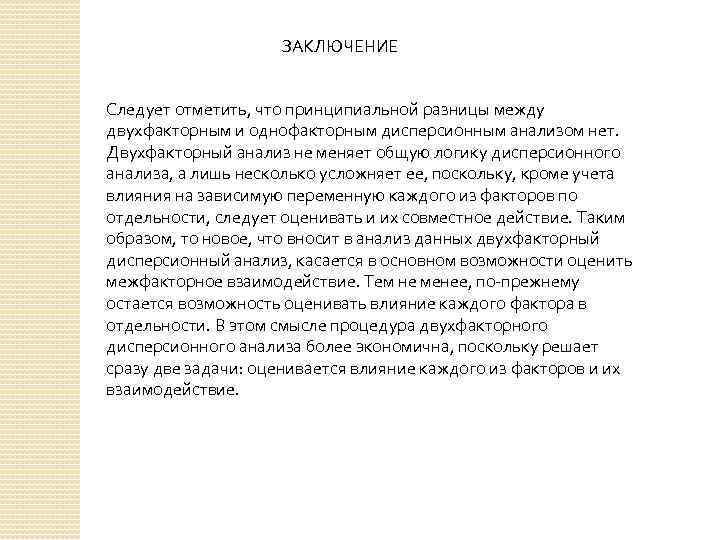 ЗАКЛЮЧЕНИЕ

Следует отметить, что принципиальной разницы между двухфакторным и однофакторным дисперсионным анализом нет. Двухфакторный анализ не меняет общую логику дисперсионного анализа, а лишь несколько усложняет ее, поскольку, кроме учета влияния на зависимую переменную каждого из факторов по отдельности, следует оценивать и их совместное действие. Таким образом, то новое, что вносит в анализ данных двухфакторный дисперсионный анализ, касается в основном возможности оценить межфакторное взаимодействие. Тем не менее, по-прежнему остается возможность оценивать влияние каждого фактора в отдельности. В этом смысле процедура двухфакторного дисперсионного анализа более экономична, поскольку решает сразу две задачи: оценивается влияние каждого из факторов и их взаимодействие.